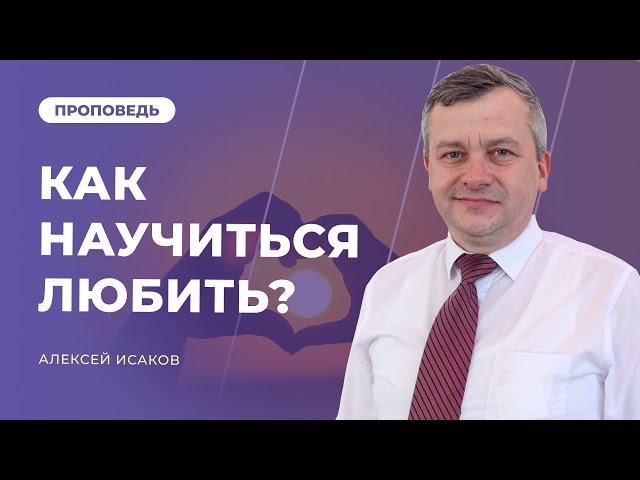 ПРОПОВЕДЬ

КАК НАУЧИТЬСЯ ЛЮБИТЬ?

АЛЕКСЕЙ ИСАКОВ